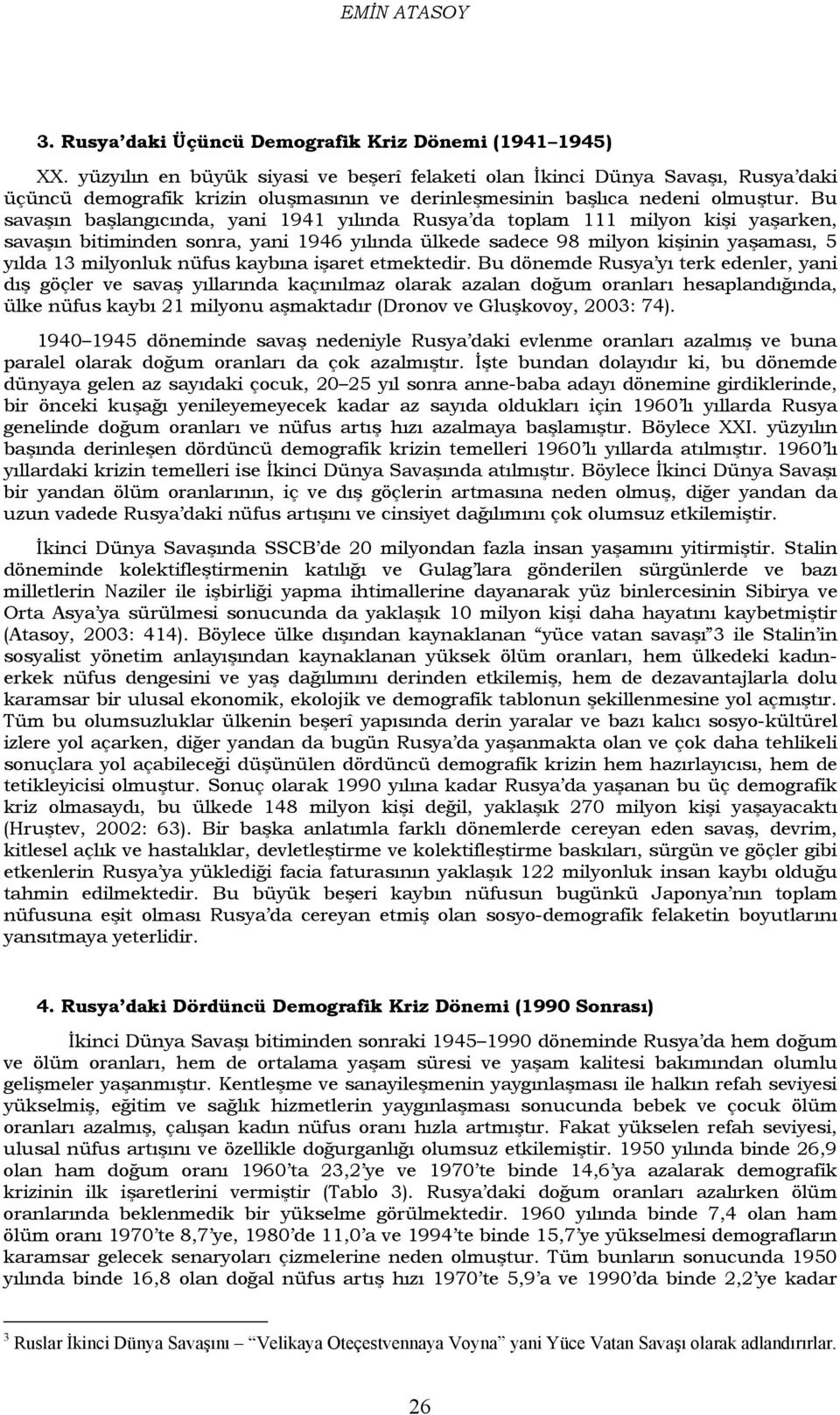 EMİN ATASOY

3. Rusya'daki Üçüncü Demografik Kriz Dönemi (1941–1945)

XX. yüzyılın en büyük siyasi ve beşerî felaketi olan İkinci Dünya Savaşı, Rusya'daki üçüncü demografik krizin oluşmasının ve derinleşmesinin başlıca nedeni olmuştur. Bu savaşın başlangıcında, yani 1941 yılında Rusya'da toplam 111 milyon kişi yaşarken, savaşın bitiminden sonra, yani 1946 yılında ülkede sadece 98 milyon kişinin yaşaması, 5 yılda 13 milyonluk nüfus kaybına işaret etmektedir. Bu dönemde Rusya'yı terk edenler, yani dış göçler ve savaş yıllarında kaçınılmaz olarak azalan doğum oranları hesaplandığında, ülke nüfus kaybı 21 milyonu aşmaktadır (Dronov ve Gluşkovoy, 2003: 74).

1940–1945 döneminde savaş nedeniyle Rusya'daki evlenme oranları azalmış ve buna paralel olarak doğum oranları da çok azalmıştır. İşte bundan dolayıdır ki, bu dönemde dünyaya gelen az sayıdaki çocuk, 20–25 yıl sonra anne-baba adayı dönemine girdiklerinde, bir önceki kuşağı yenileyemeyecek kadar az sayıda oldukları için 1960'lı yıllarda Rusya genelinde doğum oranları ve nüfus artış hızı azalmaya başlamıştır. Böylece XXI. yüzyılın başında derinleşen dördüncü demografik krizin temelleri 1960'lı yıllarda atılmıştır. 1960'lı yıllardaki krizin temelleri ise İkinci Dünya Savaşında atılmıştır. Böylece İkinci Dünya Savaşı bir yandan ölüm oranlarının, iç ve dış göçlerin artmasına neden olmuş, diğer yandan da uzun vadede Rusya'daki nüfus artışını ve cinsiyet dağılımını çok olumsuz etkilemiştir.

İkinci Dünya Savaşında SSCB'de 20 milyondan fazla insan yaşamını yitirmiştir. Stalin döneminde kolektifleştirmenin katılığı ve Gulag'lara gönderilen sürgünlerde ve bazı milletlerin Naziler ile işbirliği yapma ihtimallerine dayanarak yüz binlercesinin Sibirya ve Orta Asya'ya sürülmesi sonucunda da yaklaşık 10 milyon kişi daha hayatını kaybetmiştir (Atasoy, 2003: 414). Böylece ülke dışından kaynaklanan "yüce vatan savaşı"3 ile Stalin'in sosyalist yönetim anlayışından kaynaklanan yüksek ölüm oranları, hem ülkedeki kadın-erkek nüfus dengesini ve yaş dağılımını derinden etkilemiş, hem de dezavantajlarla dolu karamsar bir ulusal ekonomik, ekolojik ve demografik tablonun şekillenmesine yol açmıştır. Tüm bu olumsuzluklar ülkenin beşerî yapısında derin yaralar ve bazı kalıcı sosyo-kültürel izlere yol açarken, diğer yandan da bugün Rusya'da yaşanmakta olan ve çok daha tehlikeli sonuçlara yol açabileceği düşünülen dördüncü demografik krizin hem hazırlayıcısı, hem de tetikleyicisi olmuştur. Sonuç olarak 1990 yılına kadar Rusya'da yaşanan bu üç demografik kriz olmasaydı, bu ülkede 148 milyon kişi değil, yaklaşık 270 milyon kişi yaşayacaktı (Hruştev, 2002: 63). Bir başka anlatımla farklı dönemlerde cereyan eden savaş, devrim, kitlesel açlık ve hastalıklar, devletleştirme ve kolektifleştirme baskıları, sürgün ve göçler gibi etkenlerin Rusya'ya yüklediği facia faturasının yaklaşık 122 milyonluk insan kaybı olduğu tahmin edilmektedir. Bu büyük beşeri kaybın nüfusun bugünkü Japonya'nın toplam nüfusuna eşit olması Rusya'da cereyan etmiş olan sosyo-demografik felaketin boyutlarını yansıtmaya yeterlidir.

4. Rusya'daki Dördüncü Demografik Kriz Dönemi (1990 Sonrası)

İkinci Dünya Savaşı bitiminden sonraki 1945–1990 döneminde Rusya'da hem doğum ve ölüm oranları, hem de ortalama yaşam süresi ve yaşam kalitesi bakımından olumlu gelişmeler yaşanmıştır. Kentleşme ve sanayileşmenin yaygınlaşması ile halkın refah seviyesi yükselmiş, eğitim ve sağlık hizmetlerin yaygınlaşması sonucunda bebek ve çocuk ölüm oranları azalmış, çalışan kadın nüfus oranı hızla artmıştır. Fakat yükselen refah seviyesi, ulusal nüfus artışını ve özellikle doğurganlığı olumsuz etkilemiştir. 1950 yılında binde 26,9 olan ham doğum oranı 1960'ta 23,2'ye ve 1970'te binde 14,6'ya azalarak demografik krizinin ilk işaretlerini vermiştir (Tablo 3). Rusya'daki doğum oranları azalırken ölüm oranlarında beklenmedik bir yükselme görülmektedir. 1960 yılında binde 7,4 olan ham ölüm oranı 1970'te 8,7'ye, 1980'de 11,0'a ve 1994'te binde 15,7'ye yükselmesi demografların karamsar gelecek senaryoları çizmelerine neden olmuştur. Tüm bunların sonucunda 1950 yılında binde 16,8 olan doğal nüfus artış hızı 1970'te 5,9'a ve 1990'da binde 2,2'ye kadar

3 Ruslar İkinci Dünya Savaşını "Velikaya Oteçestvennaya Voyna" yani Yüce Vatan Savaşı olarak adlandırırlar.

26